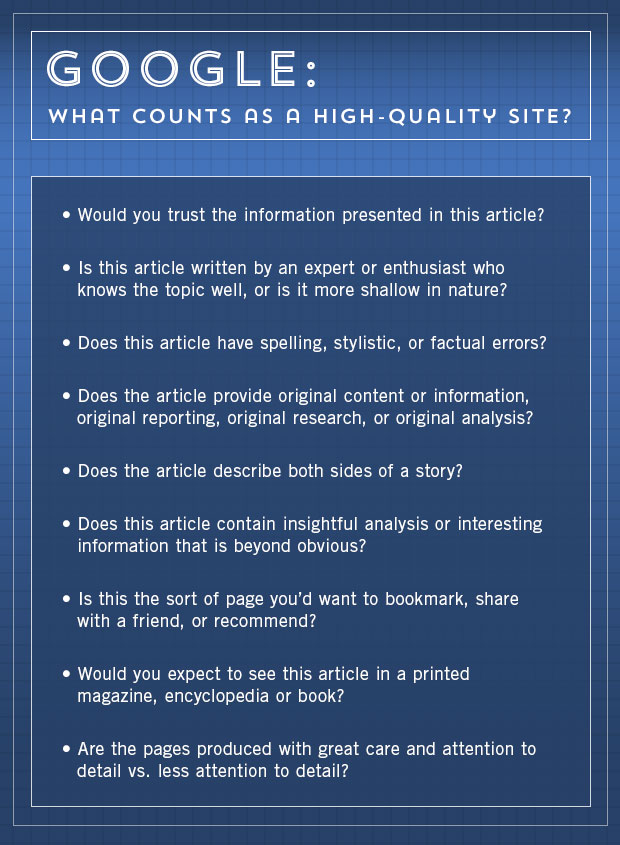 GOOGLE:
WHAT COUNTS AS A HIGH-QUALITY SITE?

• Would you trust the information presented in this article?

• Is this article written by an expert or enthusiast who knows the topic well, or is it more shallow in nature?

• Does this article have spelling, stylistic, or factual errors?

• Does the article provide original content or information, original reporting, original research, or original analysis?

• Does the article describe both sides of a story?

• Does this article contain insightful analysis or interesting information that is beyond obvious?

• Is this the sort of page you'd want to bookmark, share with a friend, or recommend?

• Would you expect to see this article in a printed magazine, encyclopedia or book?

• Are the pages produced with great care and attention to detail vs. less attention to detail?